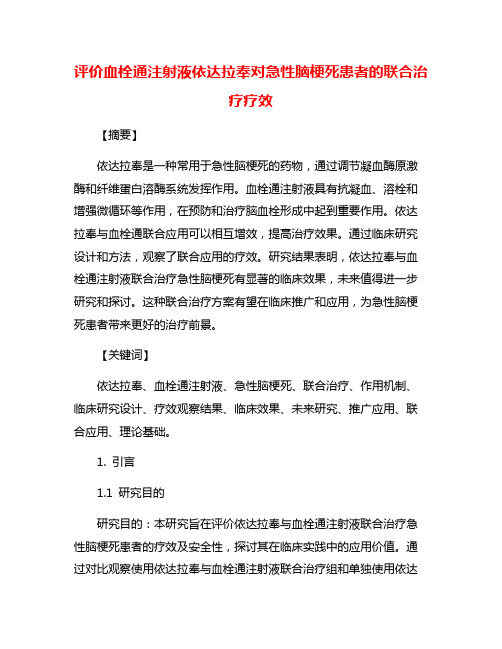 评价血栓通注射液依达拉奉对急性脑梗死患者的联合治疗疗效

【摘要】

依达拉奉是一种常用于急性脑梗死的药物，通过调节凝血酶原激酶和纤维蛋白溶酶系统发挥作用。血栓通注射液具有抗凝血、溶栓和增强微循环等作用，在预防和治疗脑血栓形成中起到重要作用。依达拉奉与血栓通联合应用可以相互增效，提高治疗效果。通过临床研究设计和方法，观察了联合应用的疗效。研究结果表明，依达拉奉与血栓通注射液联合治疗急性脑梗死有显著的临床效果，未来值得进一步研究和探讨。这种联合治疗方案有望在临床推广和应用，为急性脑梗死患者带来更好的治疗前景。

【关键词】

依达拉奉、血栓通注射液、急性脑梗死、联合治疗、作用机制、临床研究设计、疗效观察结果、临床效果、未来研究、推广应用、联合应用、理论基础。

1. 引言

1.1 研究目的

研究目的：本研究旨在评价依达拉奉与血栓通注射液联合治疗急性脑梗死患者的疗效及安全性，探讨其在临床实践中的应用价值。通过对比观察使用依达拉奉与血栓通注射液联合治疗组和单独使用依达